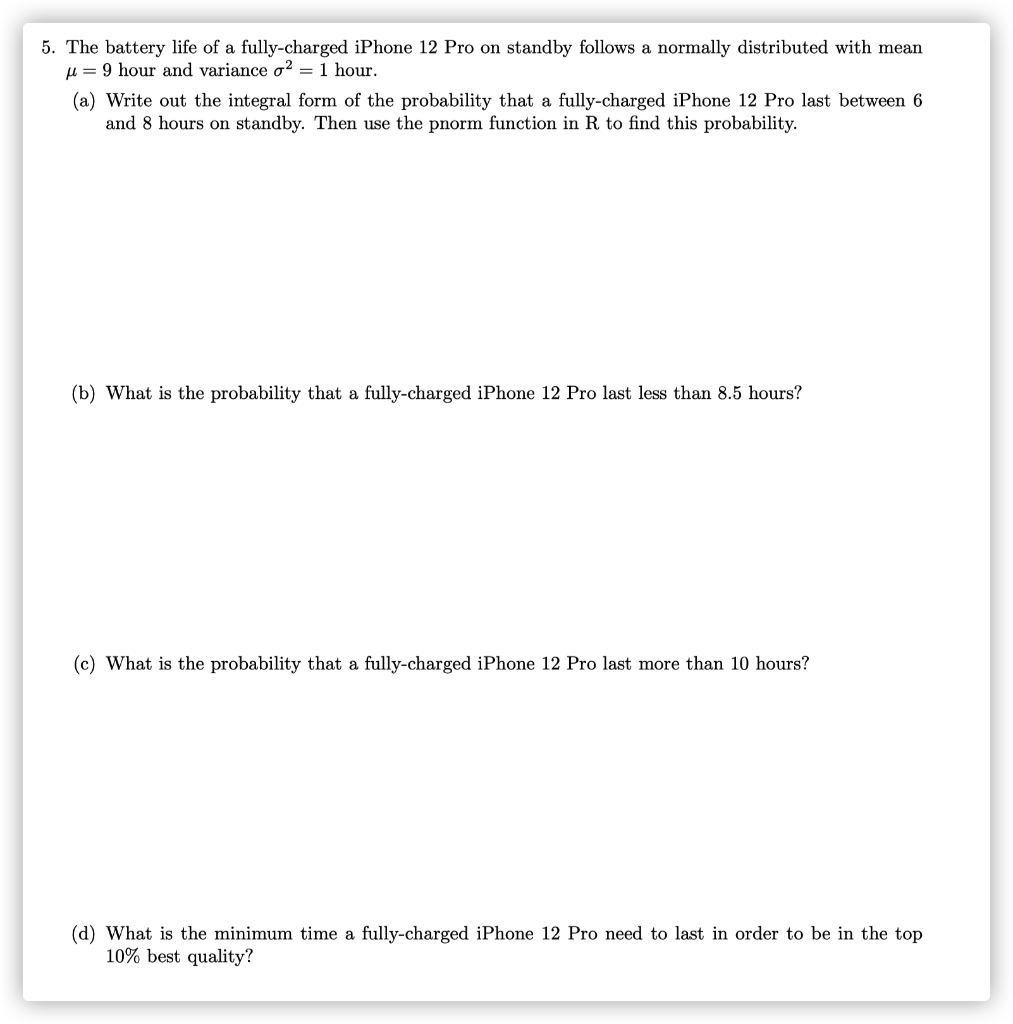 5. The battery life of a fully-charged iPhone 12 Pro on standby follows a normally distributed with mean $\mu = 9$ hour and variance $\sigma^2 = 1$ hour.

(a) Write out the integral form of the probability that a fully-charged iPhone 12 Pro last between 6 and 8 hours on standby. Then use the pnorm function in R to find this probability.

(b) What is the probability that a fully-charged iPhone 12 Pro last less than 8.5 hours?

(c) What is the probability that a fully-charged iPhone 12 Pro last more than 10 hours?

(d) What is the minimum time a fully-charged iPhone 12 Pro need to last in order to be in the top 10% best quality?